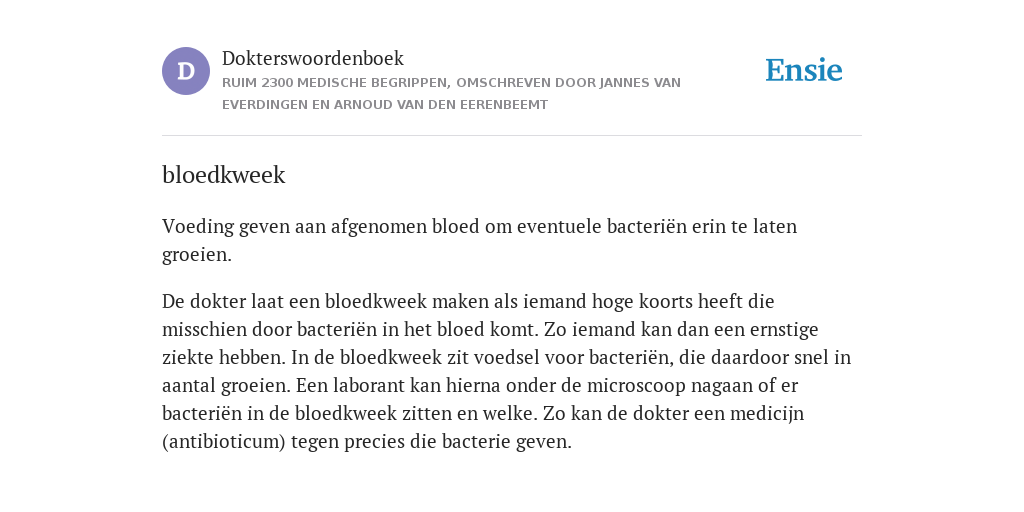 D

Dokterswoordenboek
RUIM 2300 MEDISCHE BEGRIPPEN, OMSCHREVEN DOOR JANNES VAN EVERDINGEN EN ARNOUD VAN DEN EERENBEEMT

Ensie

bloedkweek

Voeding geven aan afgenomen bloed om eventuele bacteriën erin te laten groeien.

De dokter laat een bloedkweek maken als iemand hoge koorts heeft die misschien door bacteriën in het bloed komt. Zo iemand kan dan een ernstige ziekte hebben. In de bloedkweek zit voedsel voor bacteriën, die daardoor snel in aantal groeien. Een laborant kan hierna onder de microscoop nagaan of er bacteriën in de bloedkweek zitten en welke. Zo kan de dokter een medicijn (antibioticum) tegen precies die bacterie geven.